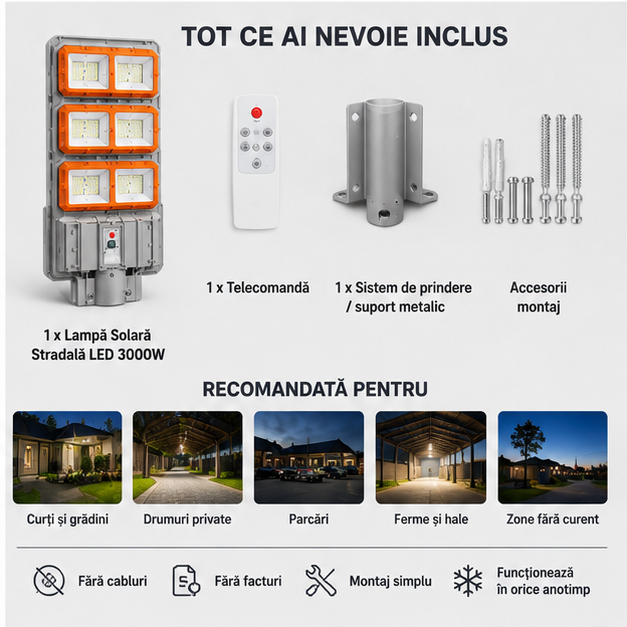 TOT CE AI NEVOIE INCLUS

1 x Lampă Solară Stradală LED 3000W

1 x Telecomandă

1 x Sistem de prindere / suport metalic

Accesorii montaj

RECOMANDATĂ PENTRU

Curți și grădini

Drumuri private

Parcări

Ferme și hale

Zone fără curent

Fără cabluri

Fără facturi

Montaj simplu

Funcționează în orice anotimp